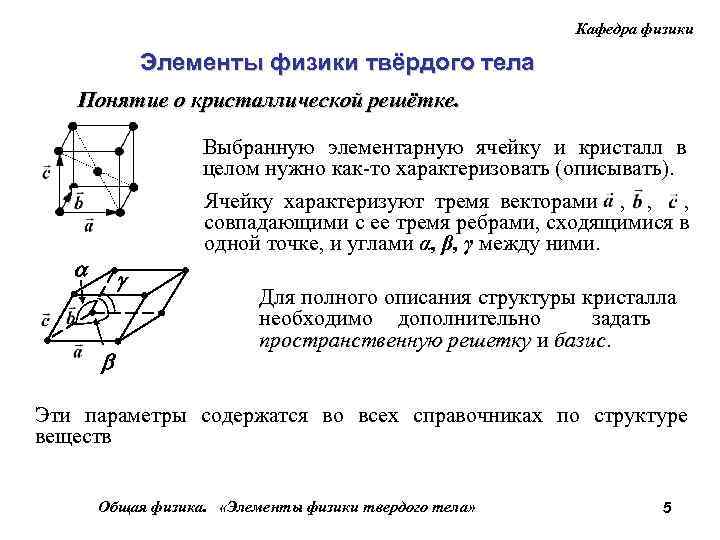 Кафедра физики

Элементы физики твёрдого тела

Понятие о кристаллической решётке.

$\vec{c}$ $\vec{b}$ $\vec{a}$

Выбранную элементарную ячейку и кристалл в целом нужно как-то характеризовать (описывать).

Ячейку характеризуют тремя векторами $\vec{a}$ , $\vec{b}$ , $\vec{c}$ , совпадающими с ее тремя ребрами, сходящимися в одной точке, и углами $\alpha$, $\beta$, $\gamma$ между ними.

$\alpha$ $\gamma$ $\vec{c}$ $\vec{b}$ $\vec{a}$ $\beta$

Для полного описания структуры кристалла необходимо дополнительно задать пространственную решетку и базис.

Эти параметры содержатся во всех справочниках по структуре веществ

Общая физика. «Элементы физики твердого тела»

5